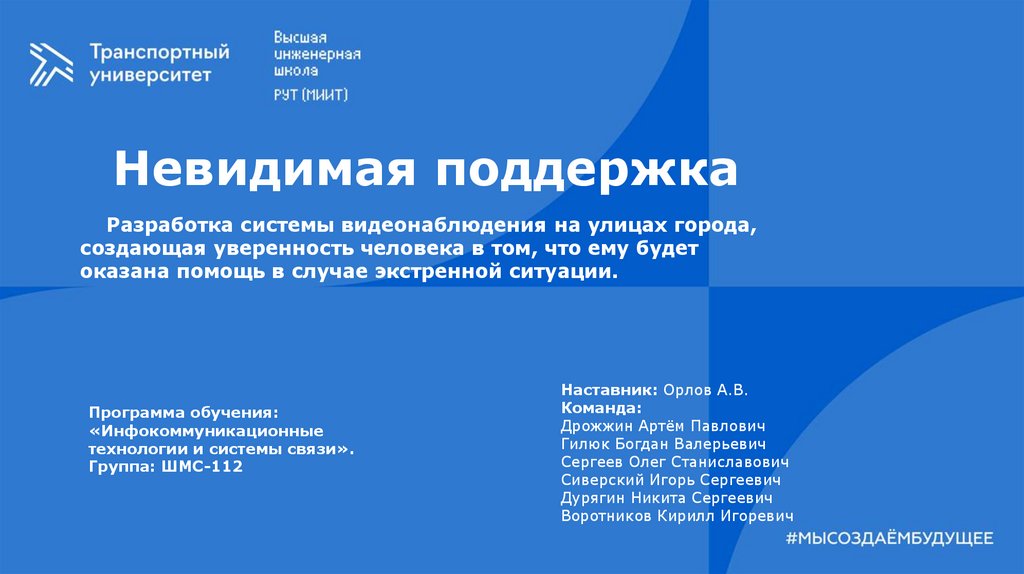 Транспортный университет

Высшая инженерная школа
РУТ (МИИТ)

Невидимая поддержка

Разработка системы видеонаблюдения на улицах города, создающая уверенность человека в том, что ему будет оказана помощь в случае экстренной ситуации.

Программа обучения: «Инфокоммуникационные технологии и системы связи».
Группа: ШМС-112

Наставник: Орлов А.В.
Команда:
Дрожжин Артём Павлович
Гилюк Богдан Валерьевич
Сергеев Олег Станиславович
Сиверский Игорь Сергеевич
Дурягин Никита Сергеевич
Воротников Кирилл Игоревич

#МЫСОЗДАЁМБУДУЩЕЕ